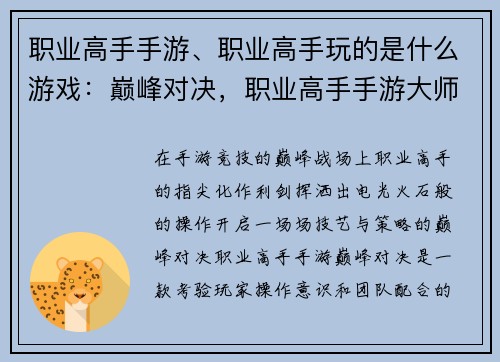 职业高手手游、职业高手玩的是什么游戏：巅峰对决，职业高手手游大师

在手游竞技的巅峰战场上职业高手的指尖化作利剑挥洒出电光火石般的操作开启一场场技艺与策略的巅峰对决职业高手手游巅峰对决是一款考验玩家操作意识和团队配合的